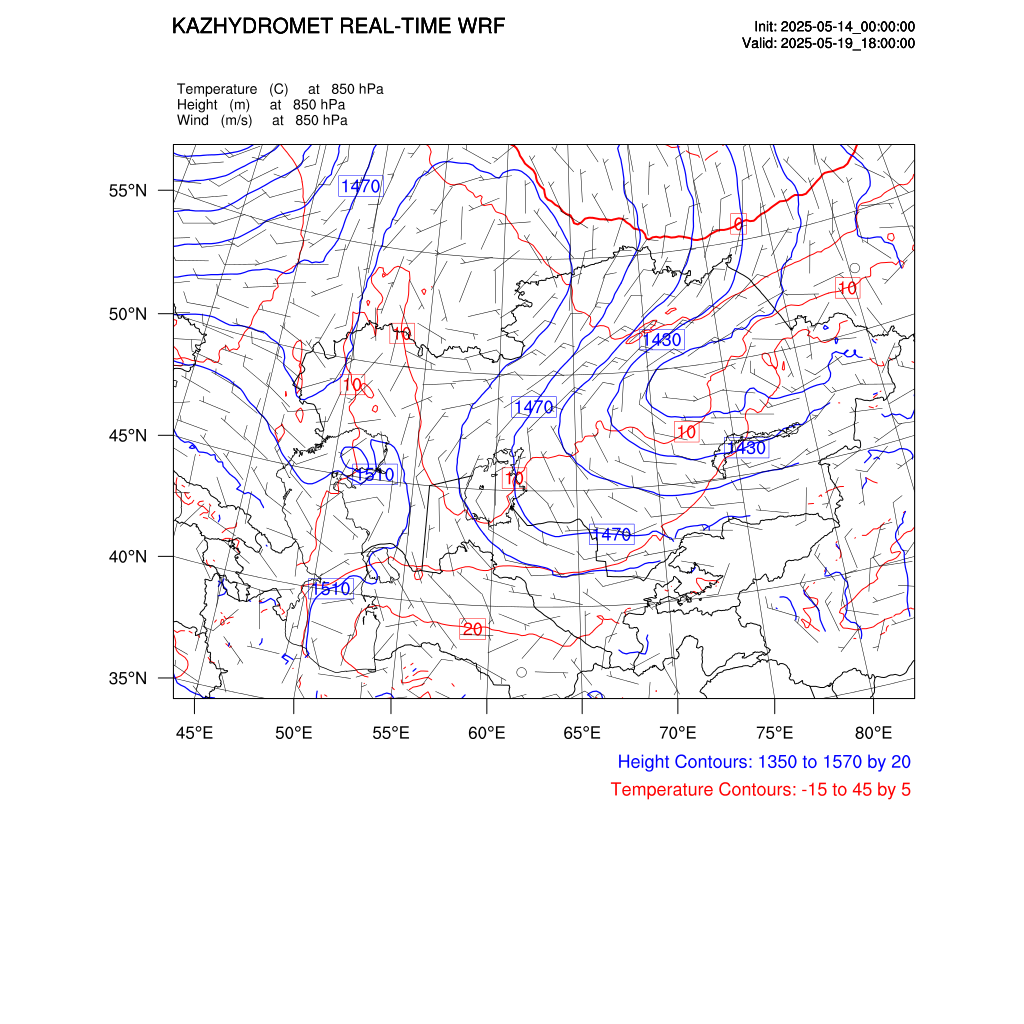 KAZHYDROMET REAL-TIME WRF

Init: 2025-05-14_00:00:00
Valid: 2025-05-19_18:00:00

Temperature (C) at 850 hPa
Height (m) at 850 hPa
Wind (m/s) at 850 hPa

55°N
50°N
45°N
40°N
35°N

1470
0
10
10
1430
10
1470
10
1430
1510
10
1470
1510
20

45°E 50°E 55°E 60°E 65°E 70°E 75°E 80°E

Height Contours: 1350 to 1570 by 20
Temperature Contours: -15 to 45 by 5